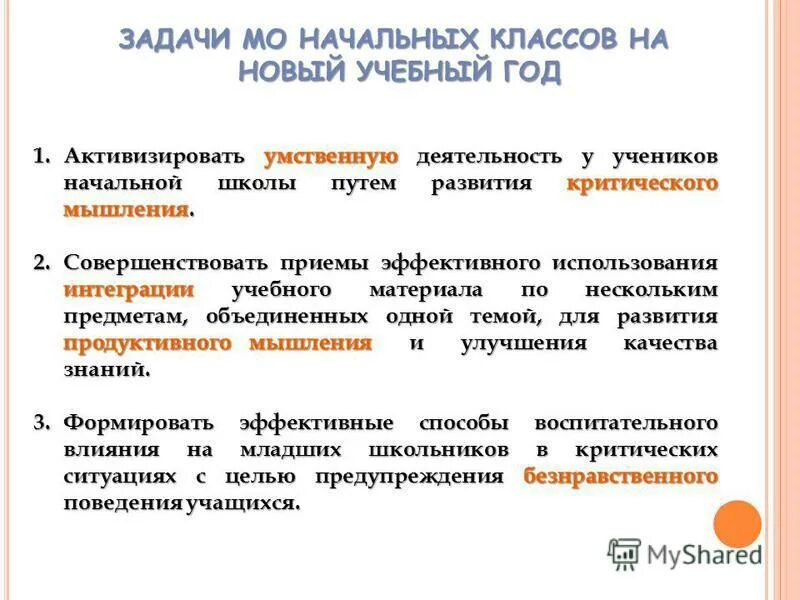 ЗАДАЧИ МО НАЧАЛЬНЫХ КЛАССОВ НА НОВЫЙ УЧЕБНЫЙ ГОД

1. Активизировать умственную деятельность у учеников начальной школы путем развития критического мышления.

2. Совершенствовать приемы эффективного использования интеграции учебного материала по нескольким предметам, объединенных одной темой, для развития продуктивного мышления и улучшения качества знаний.

3. Формировать эффективные способы воспитательного влияния на младших школьников в критических ситуациях с целью предупреждения безнравственного поведения учащихся.

MyShared